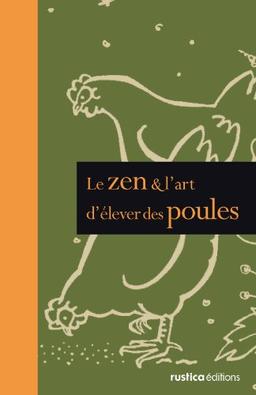 Le zen & l'art d'élever des poules

rustica éditions